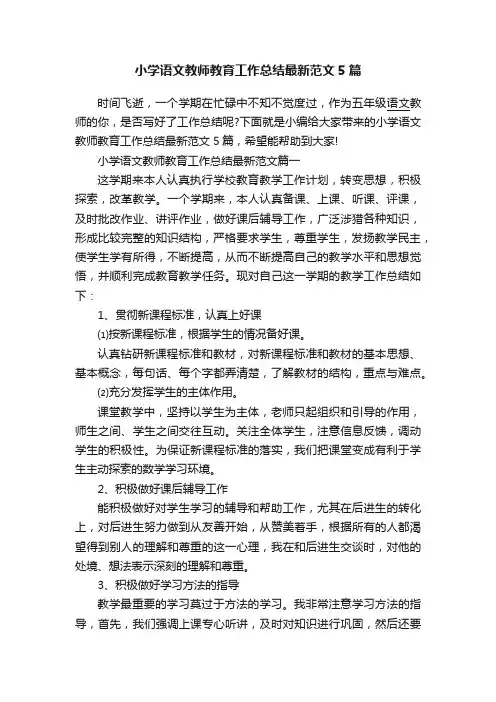 小学语文教师教育工作总结最新范文 5 篇

时间飞逝，一个学期在忙碌中不知不觉度过，作为五年级语文教师的你，是否写好了工作总结呢?下面就是小编给大家带来的小学语文教师教育工作总结最新范文 5 篇，希望能帮助到大家!

小学语文教师教育工作总结最新范文篇一

这学期来本人认真执行学校教育教学工作计划，转变思想，积极探索，改革教学。一个学期来，本人认真备课、上课、听课、评课，及时批改作业、讲评作业，做好课后辅导工作，广泛涉猎各种知识，形成比较完整的知识结构，严格要求学生，尊重学生，发扬教学民主，使学生学有所得，不断提高，从而不断提高自己的教学水平和思想觉悟，并顺利完成教育教学任务。现对自己这一学期的教学工作总结如下：

1、贯彻新课程标准，认真上好课

⑴按新课程标准，根据学生的情况备好课。

认真钻研新课程标准和教材，对新课程标准和教材的基本思想、基本概念，每句话、每个字都弄清楚，了解教材的结构，重点与难点。

⑵充分发挥学生的主体作用。

课堂教学中，坚持以学生为主体，老师只起组织和引导的作用，师生之间、学生之间交往互动。关注全体学生，注意信息反馈，调动学生的积极性。为保证新课程标准的落实，我们把课堂变成有利于学生主动探索的数学学习环境。

2、积极做好课后辅导工作

能积极做好对学生学习的辅导和帮助工作，尤其在后进生的转化上，对后进生努力做到从友善开始，从赞美着手，根据所有的人都渴望得到别人的理解和尊重的这一心理，我在和后进生交谈时，对他的处境、想法表示深刻的理解和尊重。

3、积极做好学习方法的指导

教学最重要的学习莫过于方法的学习。我非常注意学习方法的指导，首先，我们强调上课专心听讲，及时对知识进行巩固，然后还要